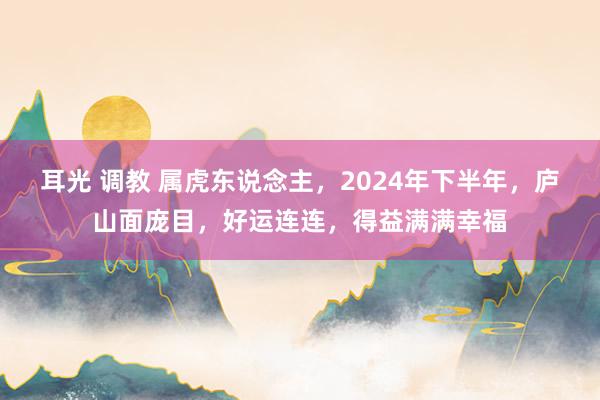 耳光 调教 属虎东说念主，2024年下半年，庐山面庞目，好运连连，得益满满幸福